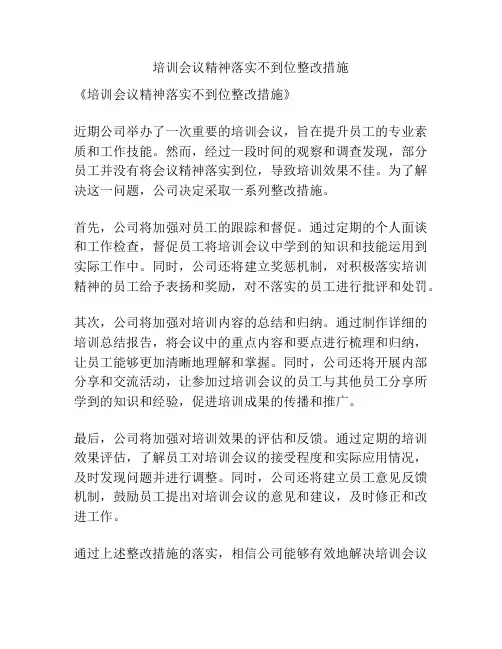 培训会议精神落实不到位整改措施

《培训会议精神落实不到位整改措施》

近期公司举办了一次重要的培训会议，旨在提升员工的专业素质和工作技能。然而，经过一段时间的观察和调查发现，部分员工并没有将会议精神落实到位，导致培训效果不佳。为了解决这一问题，公司决定采取一系列整改措施。

首先，公司将加强对员工的跟踪和督促。通过定期的个人面谈和工作检查，督促员工将培训会议中学到的知识和技能运用到实际工作中。同时，公司还将建立奖惩机制，对积极落实培训精神的员工给予表扬和奖励，对不落实的员工进行批评和处罚。

其次，公司将加强对培训内容的总结和归纳。通过制作详细的培训总结报告，将会议中的重点内容和要点进行梳理和归纳，让员工能够更加清晰地理解和掌握。同时，公司还将开展内部分享和交流活动，让参加过培训会议的员工与其他员工分享所学到的知识和经验，促进培训成果的传播和推广。

最后，公司将加强对培训效果的评估和反馈。通过定期的培训效果评估，了解员工对培训会议的接受程度和实际应用情况，及时发现问题并进行调整。同时，公司还将建立员工意见反馈机制，鼓励员工提出对培训会议的意见和建议，及时修正和改进工作。

通过上述整改措施的落实，相信公司能够有效地解决培训会议